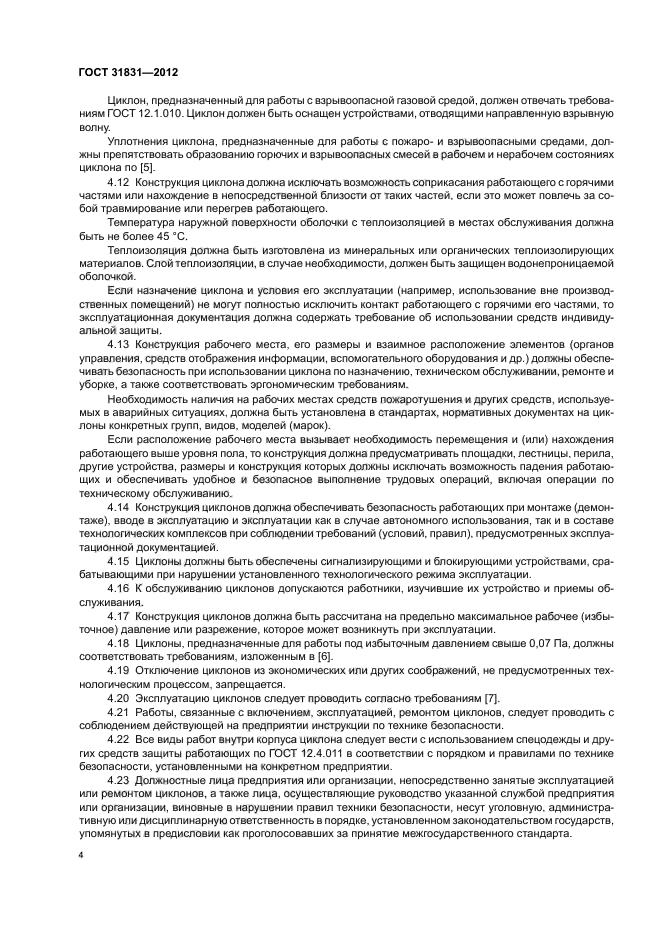 ГОСТ 31831—2012

Циклон, предназначенный для работы с взрывоопасной газовой средой, должен отвечать требованиям ГОСТ 12.1.010. Циклон должен быть оснащен устройствами, отводящими направленную взрывную волну.

Уплотнения циклона, предназначенные для работы с пожаро- и взрывоопасными средами, должны препятствовать образованию горючих и взрывоопасных смесей в рабочем и нерабочем состояниях циклона по [5].

4.12 Конструкция циклона должна исключать возможность соприкасания работающего с горячими частями или нахождение в непосредственной близости от таких частей, если это может повлечь за собой травмирование или перегрев работающего.

Температура наружной поверхности оболочки с теплоизоляцией в местах обслуживания должна быть не более 45 °С.

Теплоизоляция должна быть изготовлена из минеральных или органических теплоизолирующих материалов. Слой теплоизоляции, в случае необходимости, должен быть защищен водонепроницаемой оболочкой.

Если назначение циклона и условия его эксплуатации (например, использование вне производственных помещений) не могут полностью исключить контакт работающего с горячими его частями, то эксплуатационная документация должна содержать требование об использовании средств индивидуальной защиты.

4.13 Конструкция рабочего места, его размеры и взаимное расположение элементов (органов управления, средств отображения информации, вспомогательного оборудования и др.) должны обеспечивать безопасность при использовании циклона по назначению, техническом обслуживании, ремонте и уборке, а также соответствовать эргономическим требованиям.

Необходимость наличия на рабочих местах средств пожаротушения и других средств, используемых в аварийных ситуациях, должна быть установлена в стандартах, нормативных документах на циклоны конкретных групп, видов, моделей (марок).

Если расположение рабочего места вызывает необходимость перемещения и (или) нахождения работающего выше уровня пола, то конструкция должна предусматривать площадки, лестницы, перила, другие устройства, размеры и конструкция которых должны исключать возможность падения работающих и обеспечивать удобное и безопасное выполнение трудовых операций, включая операции по техническому обслуживанию.

4.14 Конструкция циклонов должна обеспечивать безопасность работающих при монтаже (демонтаже), вводе в эксплуатацию и эксплуатации как в случае автономного использования, так и в составе технологических комплексов при соблюдении требований (условий, правил), предусмотренных эксплуатационной документацией.

4.15 Циклоны должны быть обеспечены сигнализирующими и блокирующими устройствами, срабатывающими при нарушении установленного технологического режима эксплуатации.

4.16 К обслуживанию циклонов допускаются работники, изучившие их устройство и приемы обслуживания.

4.17 Конструкция циклонов должна быть рассчитана на предельно максимальное рабочее (избыточное) давление или разрежение, которое может возникнуть при эксплуатации.

4.18 Циклоны, предназначенные для работы под избыточным давлением свыше 0,07 Па, должны соответствовать требованиям, изложенным в [6].

4.19 Отключение циклонов из экономических или других соображений, не предусмотренных технологическим процессом, запрещается.

4.20 Эксплуатацию циклонов следует проводить согласно требованиям [7].

4.21 Работы, связанные с включением, эксплуатацией, ремонтом циклонов, следует проводить с соблюдением действующей на предприятии инструкции по технике безопасности.

4.22 Все виды работ внутри корпуса циклона следует вести с использованием спецодежды и других средств защиты работающих по ГОСТ 12.4.011 в соответствии с порядком и правилами по технике безопасности, установленными на конкретном предприятии.

4.23 Должностные лица предприятия или организации, непосредственно занятые эксплуатацией или ремонтом циклонов, а также лица, осуществляющие руководство указанной службой предприятия или организации, виновные в нарушении правил техники безопасности, несут уголовную, административную или дисциплинарную ответственность в порядке, установленном законодательством государств, упомянутых в предисловии как проголосовавших за принятие межгосударственного стандарта.

4